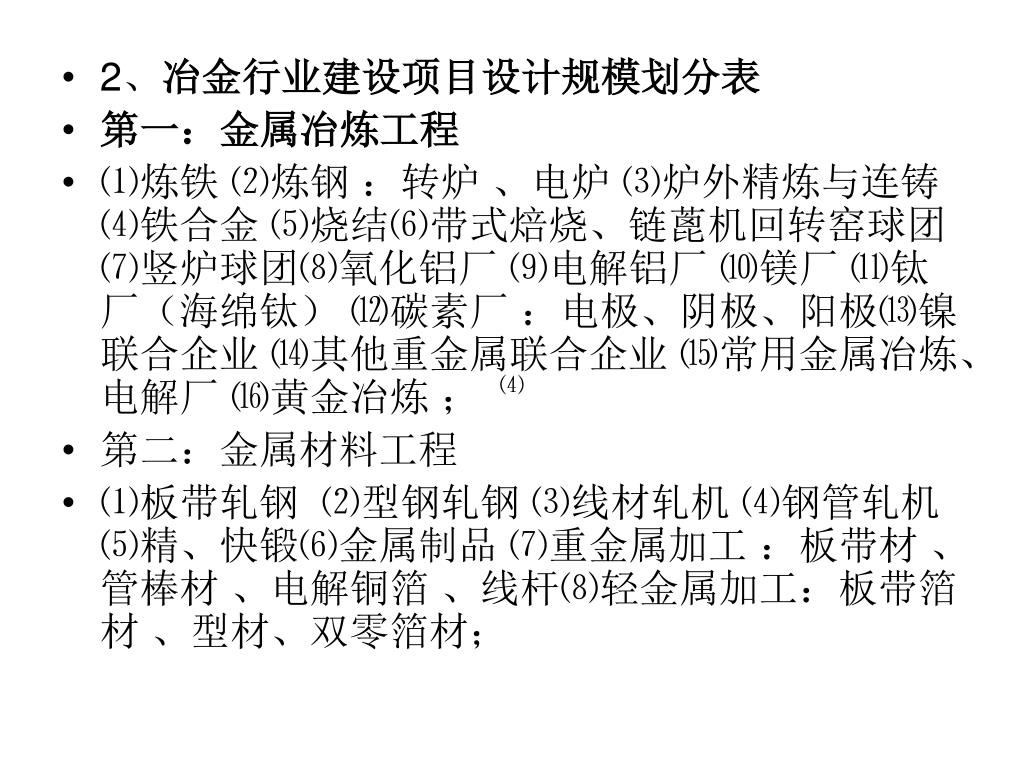 • 2、冶金行业建设项目设计规模划分表
• 第一：金属冶炼工程
• ⑴炼铁 ⑵炼钢 ：转炉 、电炉 ⑶炉外精炼与连铸 ⑷铁合金 ⑸烧结⑹带式焙烧、链蓖机回转窑球团 ⑺竖炉球团⑻氧化铝厂 ⑼电解铝厂 ⑽镁厂 ⑾钛厂（海绵钛） ⑿碳素厂 ：电极、阴极、阳极⒀镍联合企业 ⒁其他重金属联合企业 ⒂常用金属冶炼、电解厂 ⒃黄金冶炼 ； ⑷
• 第二：金属材料工程
• ⑴板带轧钢 ⑵型钢轧钢 ⑶线材轧机 ⑷钢管轧机 ⑸精、快锻⑹金属制品 ⑺重金属加工 ：板带材 、管棒材 、电解铜箔 、线杆⑻轻金属加工：板带箔材 、型材、双零箔材；